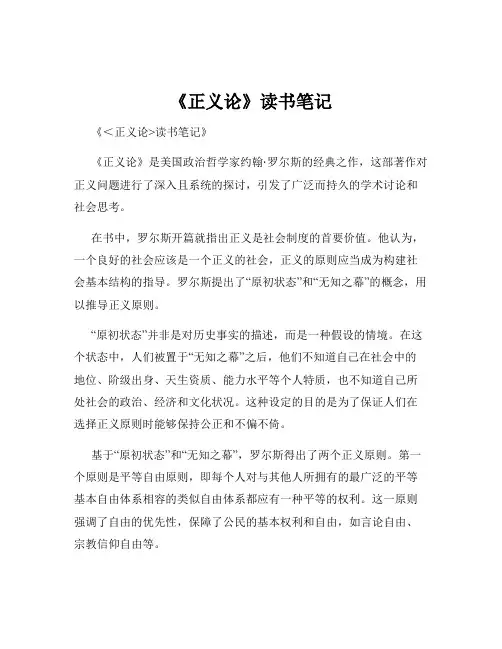 《正义论》读书笔记

《<正义论>读书笔记》

《正义论》是美国政治哲学家约翰·罗尔斯的经典之作，这部著作对正义问题进行了深入且系统的探讨，引发了广泛而持久的学术讨论和社会思考。

在书中，罗尔斯开篇就指出正义是社会制度的首要价值。他认为，一个良好的社会应该是一个正义的社会，正义的原则应当成为构建社会基本结构的指导。罗尔斯提出了“原初状态”和“无知之幕”的概念，用以推导正义原则。

“原初状态”并非是对历史事实的描述，而是一种假设的情境。在这个状态中，人们被置于“无知之幕”之后，他们不知道自己在社会中的地位、阶级出身、天生资质、能力水平等个人特质，也不知道自己所处社会的政治、经济和文化状况。这种设定的目的是为了保证人们在选择正义原则时能够保持公正和不偏不倚。

基于“原初状态”和“无知之幕”，罗尔斯得出了两个正义原则。第一个原则是平等自由原则，即每个人对与其他人所拥有的最广泛的平等基本自由体系相容的类似自由体系都应有一种平等的权利。这一原则强调了自由的优先性，保障了公民的基本权利和自由，如言论自由、宗教信仰自由等。